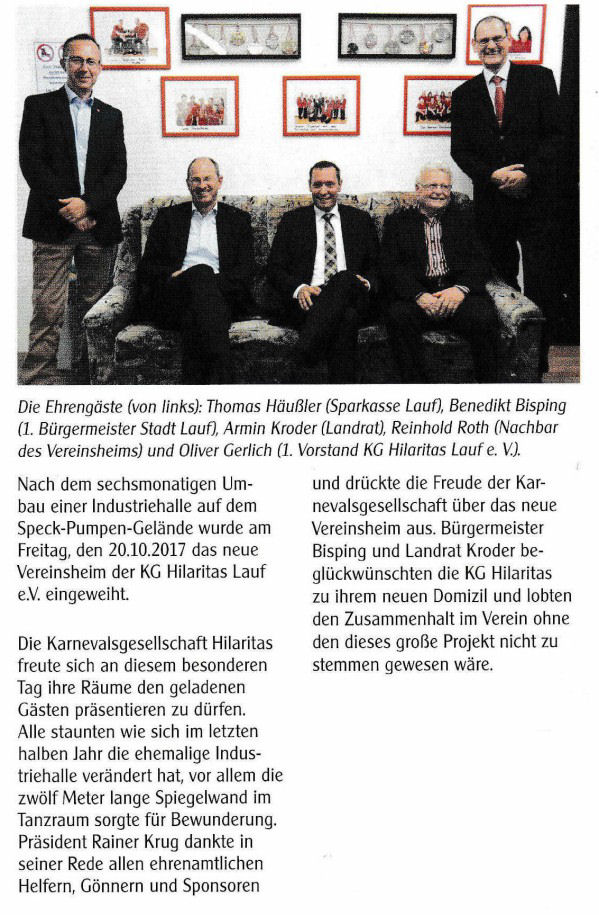 Die Ehrengäste (von links): Thomas Häußler (Sparkasse Lauf), Benedikt Bisping (1. Bürgermeister Stadt Lauf), Armin Kroder (Landrat), Reinhold Roth (Nachbar des Vereinsheims) und Oliver Gerlich (1. Vorstand KG Hilaritas Lauf e. V.).

Nach dem sechsmonatigen Umbau einer Industriehalle auf dem Speck-Pumpen-Gelände wurde am Freitag, den 20.10.2017 das neue Vereinsheim der KG Hilaritas Lauf e.V. eingeweiht.

Die Karnevalsgesellschaft Hilaritas freute sich an diesem besonderen Tag ihre Räume den geladenen Gästen präsentieren zu dürfen. Alle staunten wie sich im letzten halben Jahr die ehemalige Industriehalle verändert hat, vor allem die zwölf Meter lange Spiegelwand im Tanzraum sorgte für Bewunderung. Präsident Rainer Krug dankte in seiner Rede allen ehrenamtlichen Helfern, Gönnern und Sponsoren und drückte die Freude der Karnevalsgesellschaft über das neue Vereinsheim aus. Bürgermeister Bisping und Landrat Kroder beglückwünschten die KG Hilaritas zu ihrem neuen Domizil und lobten den Zusammenhalt im Verein ohne den dieses große Projekt nicht zu stemmen gewesen wäre.